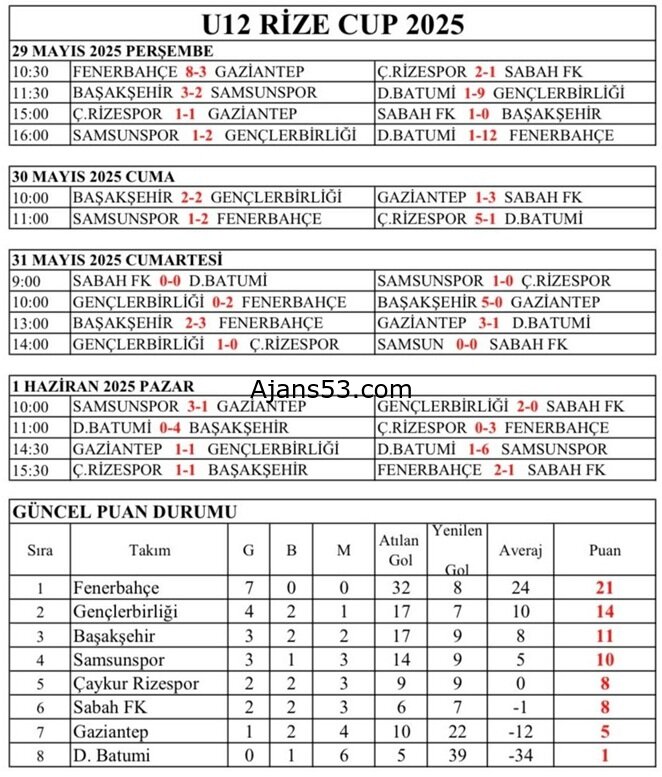 U12 RİZE CUP 2025

29 MAYIS 2025 PERŞEMBE

| | | |
|---|---|---|
| 10:30 | FENERBAHÇE 8-3 GAZİANTEP | Ç.RİZESPOR 2-1 SABAH FK |
| 11:30 | BAŞAKŞEHİR 3-2 SAMSUNSPOR | D.BATUMİ 1-9 GENÇLERBİRLİĞİ |
| 15:00 | Ç.RİZESPOR 1-1 GAZİANTEP | SABAH FK 1-0 BAŞAKŞEHİR |
| 16:00 | SAMSUNSPOR 1-2 GENÇLERBİRLİĞİ | D.BATUMİ 1-12 FENERBAHÇE |

30 MAYIS 2025 CUMA

| | | |
|---|---|---|
| 10:00 | BAŞAKŞEHİR 2-2 GENÇLERBİRLİĞİ | GAZİANTEP 1-3 SABAH FK |
| 11:00 | SAMSUNSPOR 1-2 FENERBAHÇE | Ç.RİZESPOR 5-1 D.BATUMİ |

31 MAYIS 2025 CUMARTESİ

| | | |
|---|---|---|
| 9:00 | SABAH FK 0-0 D.BATUMİ | SAMSUNSPOR 1-0 Ç.RİZESPOR |
| 10:00 | GENÇLERBİRLİĞİ 0-2 FENERBAHÇE | BAŞAKŞEHİR 5-0 GAZİANTEP |
| 13:00 | BAŞAKŞEHİR 2-3 FENERBAHÇE | GAZİANTEP 3-1 D.BATUMİ |
| 14:00 | GENÇLERBİRLİĞİ 1-0 Ç.RİZESPOR | SAMSUN 0-0 SABAH FK |

1 HAZİRAN 2025 PAZAR

Ajans53.com

| | | |
|---|---|---|
| 10:00 | SAMSUNSPOR 3-1 GAZİANTEP | GENÇLERBİRLİĞİ 2-0 SABAH FK |
| 11:00 | D.BATUMİ 0-4 BAŞAKŞEHİR | Ç.RİZESPOR 0-3 FENERBAHÇE |
| 14:30 | GAZİANTEP 1-1 GENÇLERBİRLİĞİ | D.BATUMİ 1-6 SAMSUNSPOR |
| 15:30 | Ç.RİZESPOR 1-1 BAŞAKŞEHİR | FENERBAHÇE 2-1 SABAH FK |

GÜNCEL PUAN DURUMU

| Sıra | Takım | G | B | M | Atılan Gol | Yenilen Gol | Averaj | Puan |
|---|---|---|---|---|---|---|---|---|
| 1 | Fenerbahçe | 7 | 0 | 0 | 32 | 8 | 24 | 21 |
| 2 | Gençlerbirliği | 4 | 2 | 1 | 17 | 7 | 10 | 14 |
| 3 | Başakşehir | 3 | 2 | 2 | 17 | 9 | 8 | 11 |
| 4 | Samsunspor | 3 | 1 | 3 | 14 | 9 | 5 | 10 |
| 5 | Çaykur Rizespor | 2 | 2 | 3 | 9 | 9 | 0 | 8 |
| 6 | Sabah FK | 2 | 2 | 3 | 6 | 7 | -1 | 8 |
| 7 | Gaziantep | 1 | 2 | 4 | 10 | 22 | -12 | 5 |
| 8 | D. Batumi | 0 | 1 | 6 | 5 | 39 | -34 | 1 |